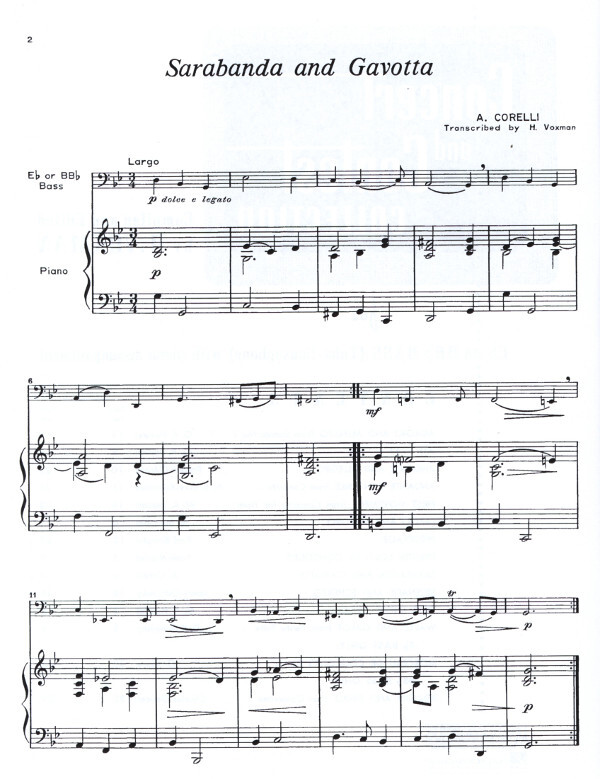 2

Sarabanda and Gavotta

A. CORELLI
Transcribed by H. Voxman

Largo

E♭ or BB♭
Bass

p dolce e legato

Piano

p

6

mf

mf

11

tr

p

p